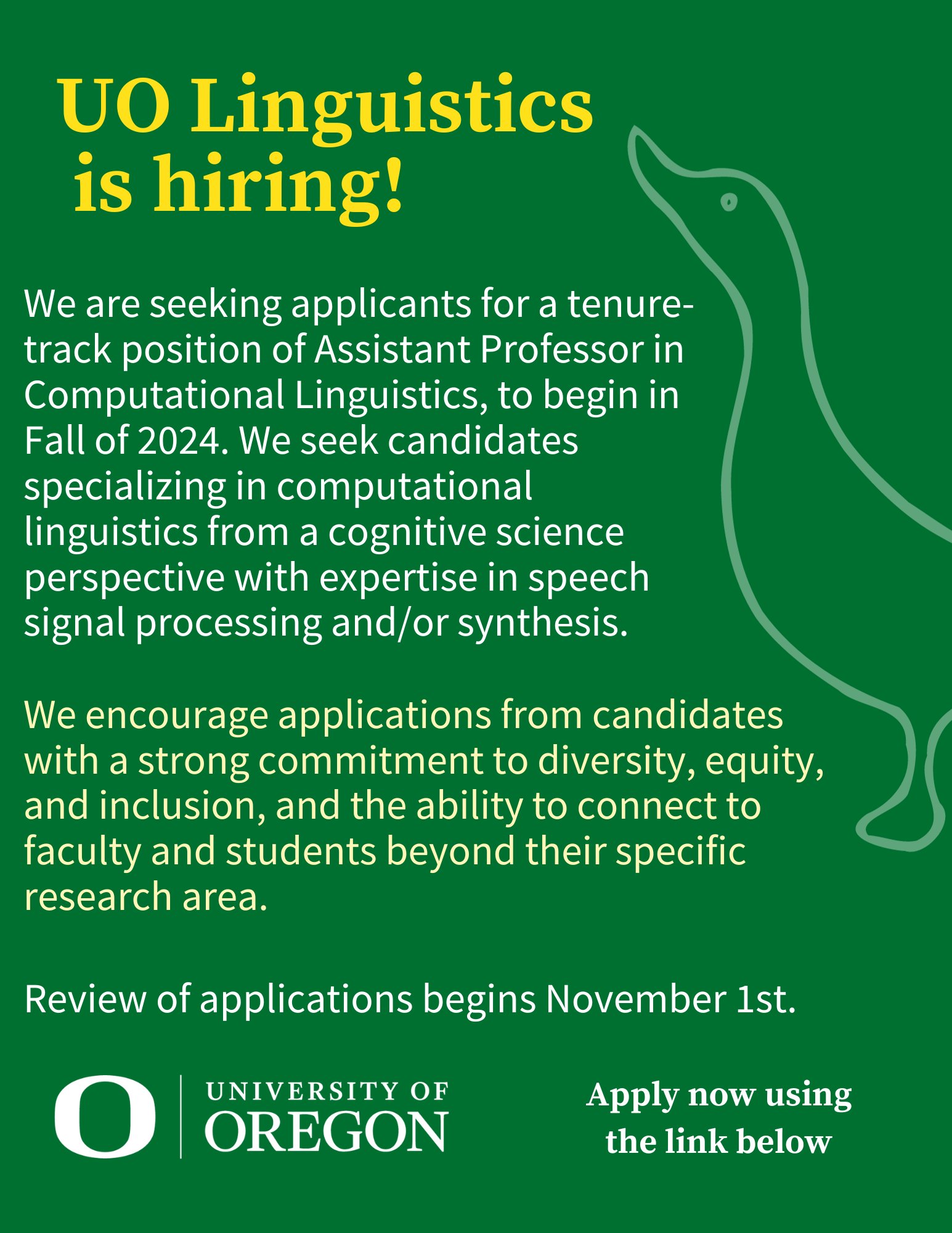 UO Linguistics is hiring!

We are seeking applicants for a tenure-track position of Assistant Professor in Computational Linguistics, to begin in Fall of 2024. We seek candidates specializing in computational linguistics from a cognitive science perspective with expertise in speech signal processing and/or synthesis.

We encourage applications from candidates with a strong commitment to diversity, equity, and inclusion, and the ability to connect to faculty and students beyond their specific research area.

Review of applications begins November 1st.

O UNIVERSITY OF OREGON

Apply now using the link below